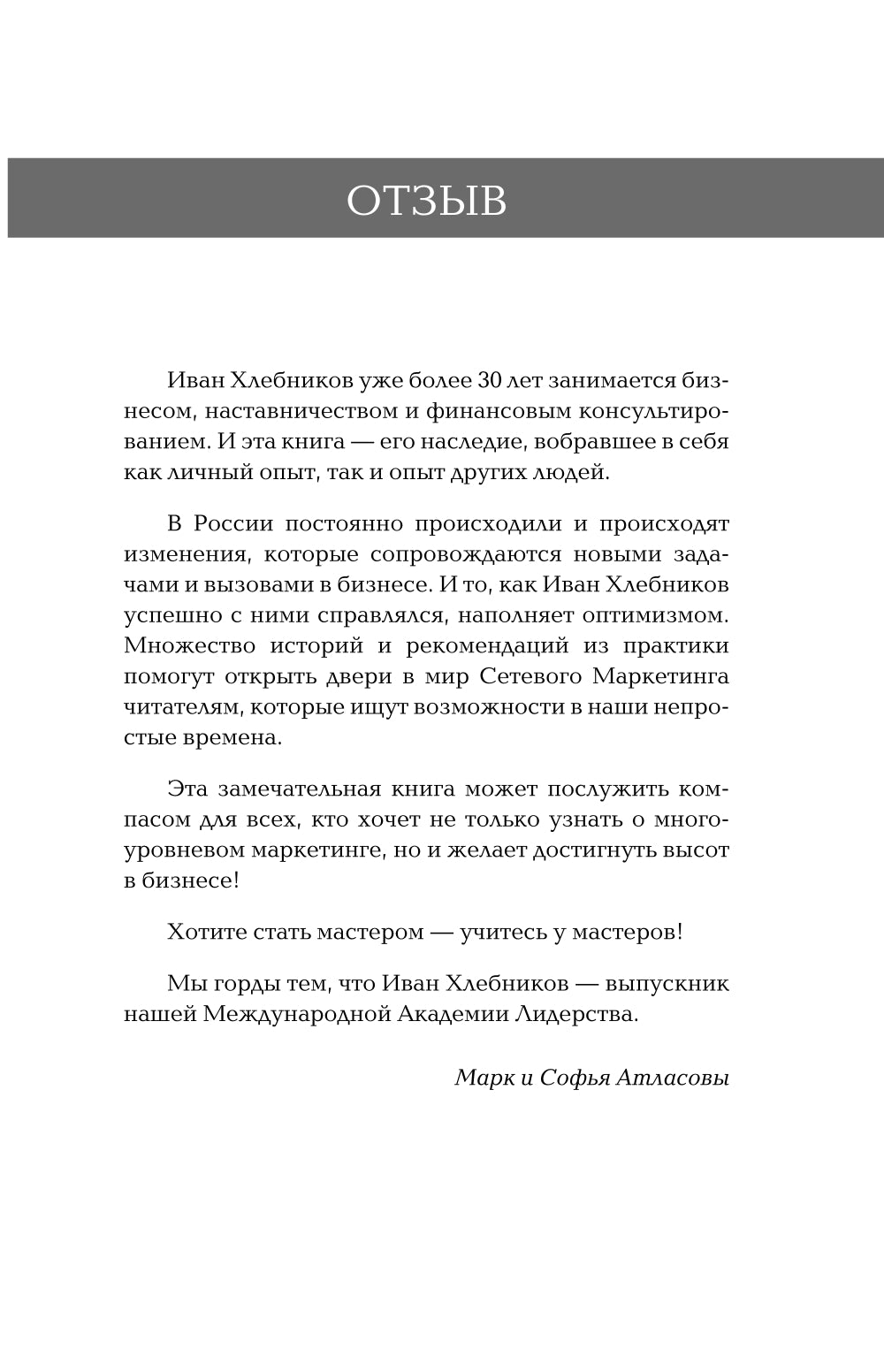 ОТЗЫВ

Иван Хлебников уже более 30 лет занимается бизнесом, наставничеством и финансовым консультированием. И эта книга — его наследие, вобравшее в себя как личный опыт, так и опыт других людей.

В России постоянно происходили и происходят изменения, которые сопровождаются новыми задачами и вызовами в бизнесе. И то, как Иван Хлебников успешно с ними справлялся, наполняет оптимизмом. Множество историй и рекомендаций из практики помогут открыть двери в мир Сетевого Маркетинга читателям, которые ищут возможности в наши непростые времена.

Эта замечательная книга может послужить компасом для всех, кто хочет не только узнать о многоуровневом маркетинге, но и желает достигнуть высот в бизнесе!

Хотите стать мастером — учитесь у мастеров!

Мы горды тем, что Иван Хлебников — выпускник нашей Международной Академии Лидерства.

Марк и Софья Атласовы